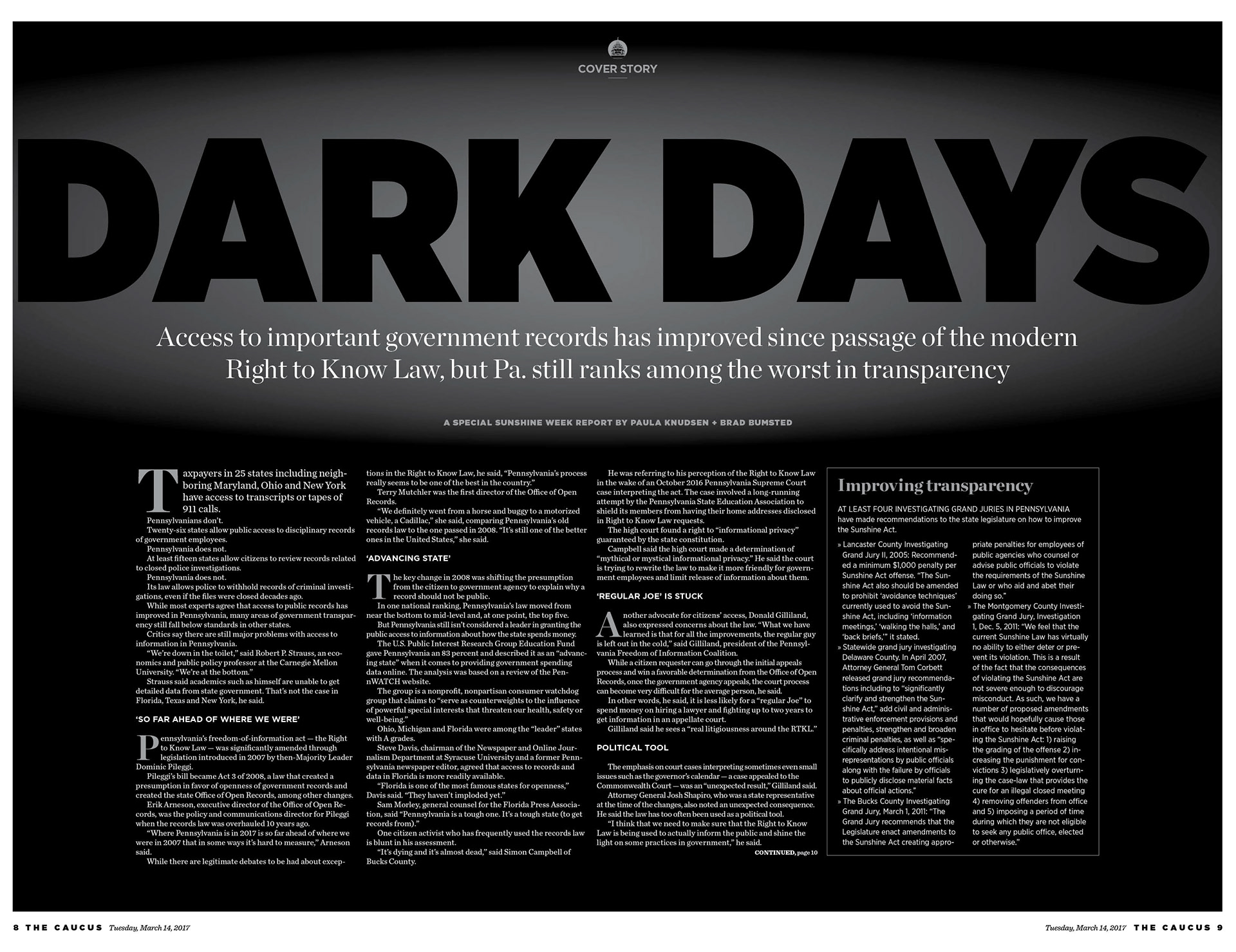 COVER STORY

DARK DAYS

Access to important government records has improved since passage of the modern Right to Know Law, but Pa. still ranks among the worst in transparency

A SPECIAL SUNSHINE WEEK REPORT BY PAULA KNUDSEN + BRAD BUMSTED

Taxpayers in 25 states including neighboring Maryland, Ohio and New York have access to transcripts or tapes of 911 calls.

Pennsylvanians don't.

Twenty-six states allow public access to disciplinary records of government employees.

Pennsylvania does not.

At least fifteen states allow citizens to review records related to closed police investigations.

Pennsylvania does not.

Its law allows police to withhold records of criminal investigations, even if the files were closed decades ago.

While most experts agree that access to public records has improved in Pennsylvania, many areas of government transparency still fall below standards in other states.

Critics say there are still major problems with access to information in Pennsylvania.

"We're down in the toilet," said Robert P. Strauss, an economics and public policy professor at the Carnegie Mellon University. "We're at the bottom."

Strauss said academics such as himself are unable to get detailed data from state government. That's not the case in Florida, Texas and New York, he said.

'SO FAR AHEAD OF WHERE WE WERE'

Pennsylvania's freedom-of-information act — the Right to Know Law — was significantly amended through legislation introduced in 2007 by then-Majority Leader Dominic Pileggi.

Pileggi's bill became Act 3 of 2008, a law that created a presumption in favor of openness of government records and created the state Office of Open Records, among other changes.

Erik Arneson, executive director of the Office of Open Records, was the policy and communications director for Pileggi when the records law was overhauled 10 years ago.

"Where Pennsylvania is in 2017 is so far ahead of where we were in 2007 that in some ways it's hard to measure," Arneson said.

While there are legitimate debates to be had about exceptions in the Right to Know Law, he said, "Pennsylvania's process really seems to be one of the best in the country."

Terry Mutchler was the first director of the Office of Open Records.

"We definitely went from a horse and buggy to a motorized vehicle, a Cadillac," she said, comparing Pennsylvania's old records law to the one passed in 2008. "It's still one of the better ones in the United States," she said.

'ADVANCING STATE'

The key change in 2008 was shifting the presumption from the citizen to government agency to explain why a record should not be public.

In one national ranking, Pennsylvania's law moved from near the bottom to mid-level and, at one point, the top five.

But Pennsylvania still isn't considered a leader in granting the public access to information about how the state spends money.

The U.S. Public Interest Research Group Education Fund gave Pennsylvania an 83 percent and described it as an "advancing state" when it comes to providing government spending data online. The analysis was based on a review of the PennWATCH website.

The group is a nonprofit, nonpartisan consumer watchdog group that claims to "serve as counterweights to the influence of powerful special interests that threaten our health, safety or well-being."

Ohio, Michigan and Florida were among the "leader" states with A grades.

Steve Davis, chairman of the Newspaper and Online Journalism Department at Syracuse University and a former Pennsylvania newspaper editor, agreed that access to records and data in Florida is more readily available.

"Florida is one of the most famous states for openness," Davis said. "They haven't imploded yet."

Sam Morley, general counsel for the Florida Press Association, said "Pennsylvania is a tough one. It's a tough state (to get records from)."

One citizen activist who has frequently used the records law is blunt in his assessment.

"It's dying and it's almost dead," said Simon Campbell of Bucks County.

He was referring to his perception of the Right to Know Law in the wake of an October 2016 Pennsylvania Supreme Court case interpreting the act. The case involved a long-running attempt by the Pennsylvania State Education Association to shield its members from having their home addresses disclosed in Right to Know Law requests.

The high court found a right to "informational privacy" guaranteed by the state constitution.

Campbell said the high court made a determination of "mythical or mystical informational privacy." He said the court is trying to rewrite the law to make it more friendly for government employees and limit release of information about them.

'REGULAR JOE' IS STUCK

Another advocate for citizens' access, Donald Gilliland, also expressed concerns about the law. "What we have learned is that for all the improvements, the regular guy is left out in the cold," said Gilliland, president of the Pennsylvania Freedom of Information Coalition.

While a citizen requester can go through the initial appeals process and win a favorable determination from the Office of Open Records, once the government agency appeals, the court process can become very difficult for the average person, he said.

In other words, he said, it is less likely for a "regular Joe" to spend money on hiring a lawyer and fighting up to two years to get information in an appellate court.

Gilliland said he sees a "real litigiousness around the RTKL."

POLITICAL TOOL

The emphasis on court cases interpreting sometimes even small issues such as the governor's calendar — a case appealed to the Commonwealth Court — was an "unexpected result," Gilliland said.

Attorney General Josh Shapiro, who was a state representative at the time of the changes, also noted an unexpected consequence. He said the law has too often been used as a political tool.

"I think that we need to make sure that the Right to Know Law is being used to actually inform the public and shine the light on some practices in government," he said.

CONTINUED, page 10

Improving transparency

AT LEAST FOUR INVESTIGATING GRAND JURIES IN PENNSYLVANIA have made recommendations to the state legislature on how to improve the Sunshine Act.

» Lancaster County Investigating Grand Jury II, 2005: Recommended a minimum $1,000 penalty per Sunshine Act offense. "The Sunshine Act also should be amended to prohibit 'avoidance techniques' currently used to avoid the Sunshine Act, including 'information meetings,' 'walking the halls,' and 'back briefs,'" it stated.

» Statewide grand jury investigating Delaware County. In April 2007, Attorney General Tom Corbett released grand jury recommendations including to "significantly clarify and strengthen the Sunshine Act," add civil and administrative enforcement provisions and penalties, strengthen and broaden criminal penalties, as well as "specifically address intentional misrepresentations by public officials along with the failure by officials to publicly disclose material facts about official actions."

» The Bucks County Investigating Grand Jury, March 1, 2011: "The Grand Jury recommends that the Legislature enact amendments to the Sunshine Act creating appropriate penalties for employees of public agencies who counsel or advise public officials to violate the requirements of the Sunshine Law or who aid and abet their doing so."

» The Montgomery County Investigating Grand Jury, Investigation 1, Dec. 5, 2011: "We feel that the current Sunshine Law has virtually no ability to either deter or prevent its violation. This is a result of the fact that the consequences of violating the Sunshine Act are not severe enough to discourage misconduct. As such, we have a number of proposed amendments that would hopefully cause those in office to hesitate before violating the Sunshine Act: 1) raising the grading of the offense 2) increasing the punishment for convictions 3) legislatively overturning the case-law that provides the cure for an illegal closed meeting 4) removing offenders from office and 5) imposing a period of time during which they are not eligible to seek any public office, elected or otherwise."

8 THE CAUCUS Tuesday, March 14, 2017

Tuesday, March 14, 2017 THE CAUCUS 9